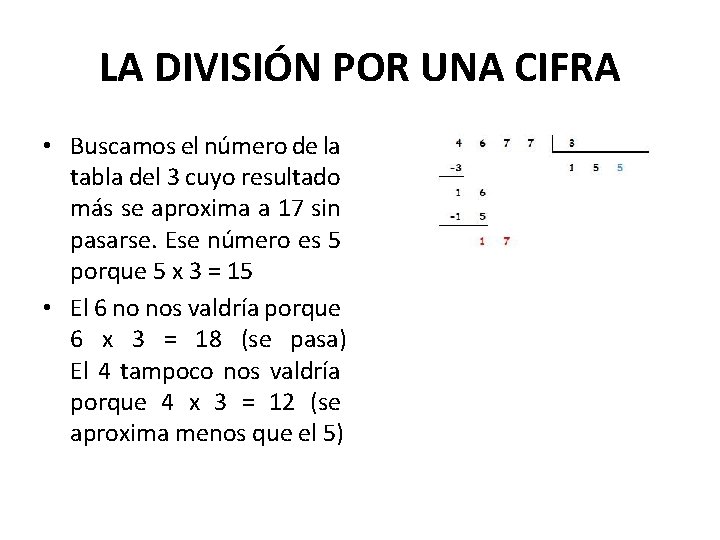 LA DIVISIÓN POR UNA CIFRA

• Buscamos el número de la tabla del 3 cuyo resultado más se aproxima a 17 sin pasarse. Ese número es 5 porque 5 x 3 = 15

• El 6 no nos valdría porque 6 x 3 = 18 (se pasa) El 4 tampoco nos valdría porque 4 x 3 = 12 (se aproxima menos que el 5)

4 6 7 7 | 3
-3 1 5 5
1 6
-1 5
1 7